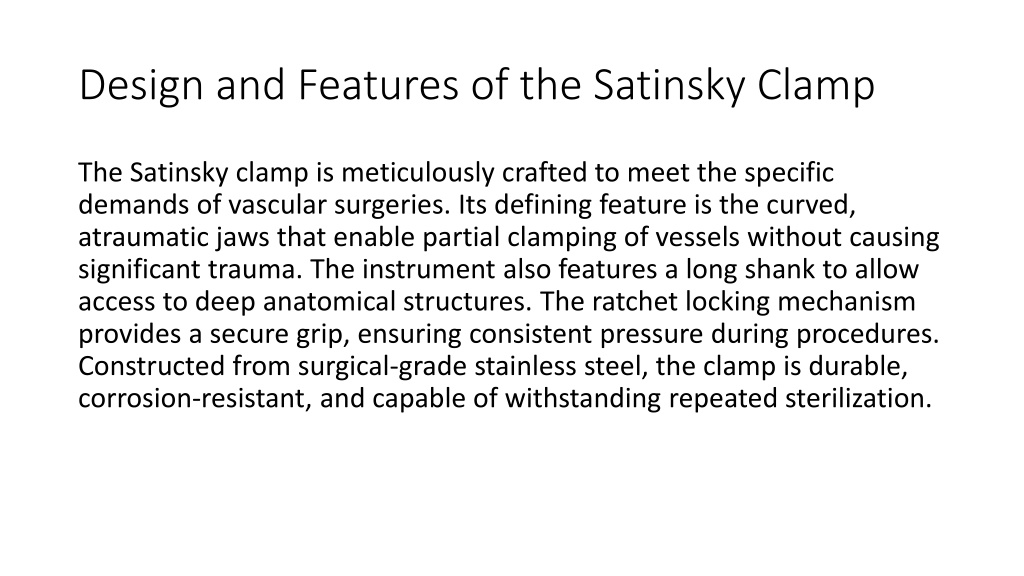 Design and Features of the Satinsky Clamp

The Satinsky clamp is meticulously crafted to meet the specific demands of vascular surgeries. Its defining feature is the curved, atraumatic jaws that enable partial clamping of vessels without causing significant trauma. The instrument also features a long shank to allow access to deep anatomical structures. The ratchet locking mechanism provides a secure grip, ensuring consistent pressure during procedures. Constructed from surgical-grade stainless steel, the clamp is durable, corrosion-resistant, and capable of withstanding repeated sterilization.